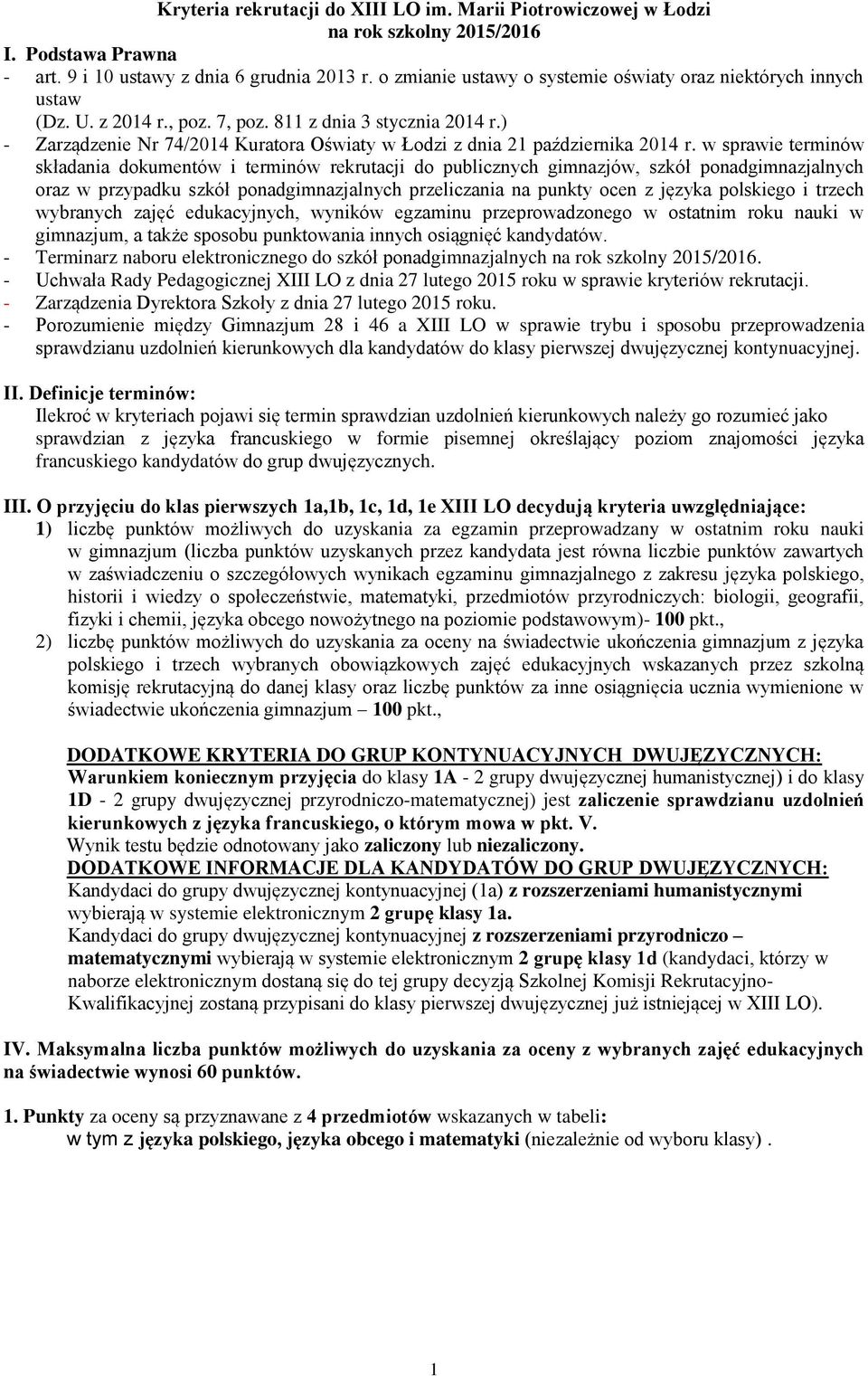 Kryteria rekrutacji do XIII LO im. Marii Piotrowiczowej w Łodzi
na rok szkolny 2015/2016

I. Podstawa Prawna
- art. 9 i 10 ustawy z dnia 6 grudnia 2013 r. o zmianie ustawy o systemie oświaty oraz niektórych innych ustaw (Dz. U. z 2014 r., poz. 7, poz. 811 z dnia 3 stycznia 2014 r.)
- Zarządzenie Nr 74/2014 Kuratora Oświaty w Łodzi z dnia 21 października 2014 r. w sprawie terminów składania dokumentów i terminów rekrutacji do publicznych gimnazjów, szkół ponadgimnazjalnych oraz w przypadku szkół ponadgimnazjalnych przeliczania na punkty ocen z języka polskiego i trzech wybranych zajęć edukacyjnych, wyników egzaminu przeprowadzonego w ostatnim roku nauki w gimnazjum, a także sposobu punktowania innych osiągnięć kandydatów.
- Terminarz naboru elektronicznego do szkół ponadgimnazjalnych na rok szkolny 2015/2016.
- Uchwała Rady Pedagogicznej XIII LO z dnia 27 lutego 2015 roku w sprawie kryteriów rekrutacji.
- Zarządzenia Dyrektora Szkoły z dnia 27 lutego 2015 roku.
- Porozumienie między Gimnazjum 28 i 46 a XIII LO w sprawie trybu i sposobu przeprowadzenia sprawdzianu uzdolnień kierunkowych dla kandydatów do klasy pierwszej dwujęzycznej kontynuacyjnej.

II. Definicje terminów:
Ilekroć w kryteriach pojawi się termin sprawdzian uzdolnień kierunkowych należy go rozumieć jako sprawdzian z języka francuskiego w formie pisemnej określający poziom znajomości języka francuskiego kandydatów do grup dwujęzycznych.

III. O przyjęciu do klas pierwszych 1a,1b, 1c, 1d, 1e XIII LO decydują kryteria uwzględniające:
1) liczbę punktów możliwych do uzyskania za egzamin przeprowadzany w ostatnim roku nauki w gimnazjum (liczba punktów uzyskanych przez kandydata jest równa liczbie punktów zawartych w zaświadczeniu o szczegółowych wynikach egzaminu gimnazjalnego z zakresu języka polskiego, historii i wiedzy o społeczeństwie, matematyki, przedmiotów przyrodniczych: biologii, geografii, fizyki i chemii, języka obcego nowożytnego na poziomie podstawowym)- 100 pkt.,
2) liczbę punktów możliwych do uzyskania za oceny na świadectwie ukończenia gimnazjum z języka polskiego i trzech wybranych obowiązkowych zajęć edukacyjnych wskazanych przez szkolną komisję rekrutacyjną do danej klasy oraz liczbę punktów za inne osiągnięcia ucznia wymienione w świadectwie ukończenia gimnazjum – 100 pkt.,

DODATKOWE KRYTERIA DO GRUP KONTYNUACYJNYCH DWUJĘZYCZNYCH:
Warunkiem koniecznym przyjęcia do klasy 1A - 2 grupy dwujęzycznej humanistycznej) i do klasy 1D - 2 grupy dwujęzycznej przyrodniczo-matematycznej) jest zaliczenie sprawdzianu uzdolnień kierunkowych z języka francuskiego, o którym mowa w pkt. V.
Wynik testu będzie odnotowany jako zaliczony lub niezaliczony.
DODATKOWE INFORMACJE DLA KANDYDATÓW DO GRUP DWUJĘZYCZNYCH:
Kandydaci do grupy dwujęzycznej kontynuacyjnej (1a) z rozszerzeniami humanistycznymi wybierają w systemie elektronicznym 2 grupę klasy 1a.
Kandydaci do grupy dwujęzycznej kontynuacyjnej z rozszerzeniami przyrodniczo – matematycznymi wybierają w systemie elektronicznym 2 grupę klasy 1d (kandydaci, którzy w naborze elektronicznym dostaną się do tej grupy decyzją Szkolnej Komisji Rekrutacyjno-Kwalifikacyjnej zostaną przypisani do klasy pierwszej dwujęzycznej już istniejącej w XIII LO).

IV. Maksymalna liczba punktów możliwych do uzyskania za oceny z wybranych zajęć edukacyjnych na świadectwie wynosi 60 punktów.

1. Punkty za oceny są przyznawane z 4 przedmiotów wskazanych w tabeli:
w tym z języka polskiego, języka obcego i matematyki (niezależnie od wyboru klasy) .

1